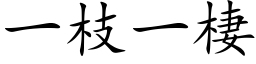 一枝一棲